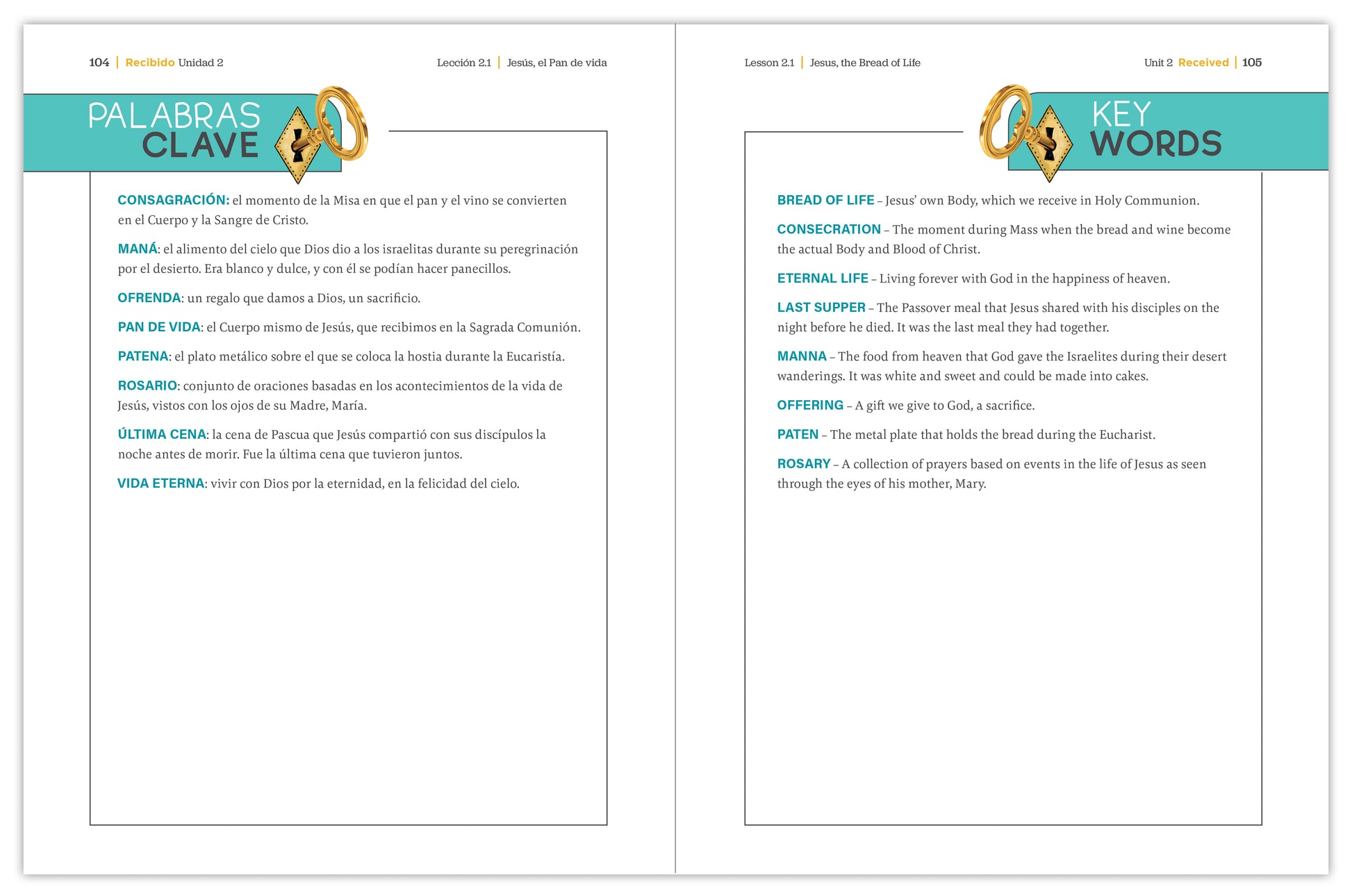 104 | Recibido Unidad 2

Lección 2.1 | Jesús, el Pan de vida

PALABRAS
CLAVE

CONSAGRACIÓN: el momento de la Misa en que el pan y el vino se convierten en el Cuerpo y la Sangre de Cristo.

MANÁ: el alimento del cielo que Dios dio a los israelitas durante su peregrinación por el desierto. Era blanco y dulce, y con él se podían hacer panecillos.

OFRENDA: un regalo que damos a Dios, un sacrificio.

PAN DE VIDA: el Cuerpo mismo de Jesús, que recibimos en la Sagrada Comunión.

PATENA: el plato metálico sobre el que se coloca la hostia durante la Eucaristía.

ROSARIO: conjunto de oraciones basadas en los acontecimientos de la vida de Jesús, vistos con los ojos de su Madre, María.

ÚLTIMA CENA: la cena de Pascua que Jesús compartió con sus discípulos la noche antes de morir. Fue la última cena que tuvieron juntos.

VIDA ETERNA: vivir con Dios por la eternidad, en la felicidad del cielo.

Lesson 2.1 | Jesus, the Bread of Life

Unit 2 Received | 105

KEY
WORDS

BREAD OF LIFE – Jesus' own Body, which we receive in Holy Communion.

CONSECRATION – The moment during Mass when the bread and wine become the actual Body and Blood of Christ.

ETERNAL LIFE – Living forever with God in the happiness of heaven.

LAST SUPPER – The Passover meal that Jesus shared with his disciples on the night before he died. It was the last meal they had together.

MANNA – The food from heaven that God gave the Israelites during their desert wanderings. It was white and sweet and could be made into cakes.

OFFERING – A gift we give to God, a sacrifice.

PATEN – The metal plate that holds the bread during the Eucharist.

ROSARY – A collection of prayers based on events in the life of Jesus as seen through the eyes of his mother, Mary.